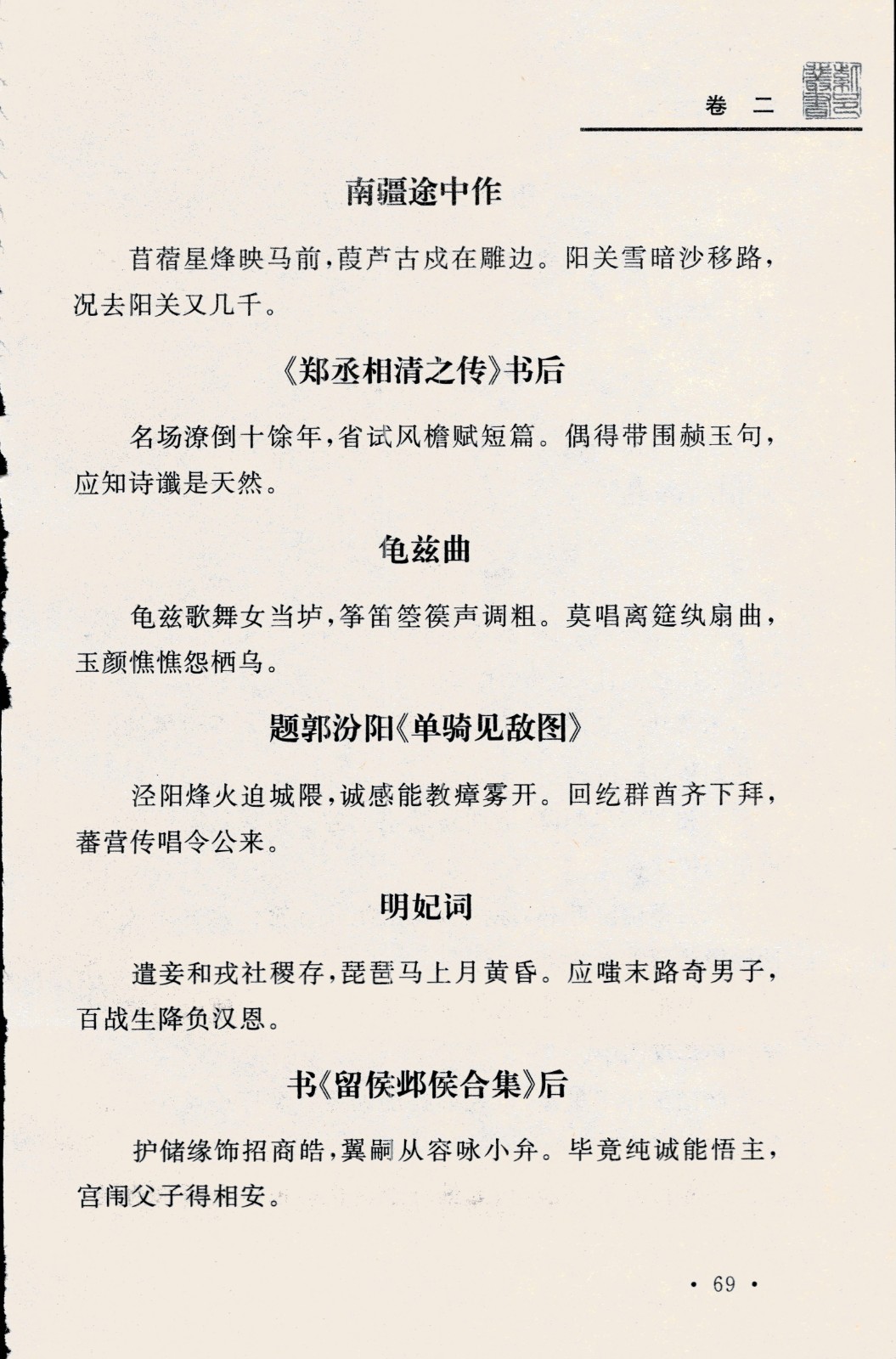 卷　二

南疆途中作

苜蓿星烽映马前，葭芦古戍在雕边。阳关雪暗沙移路，况去阳关又几千。

《郑丞相清之传》书后

名场潦倒十馀年，省试风檐赋短篇。偶得带围赪玉句，应知诗谶是天然。

龟兹曲

龟兹歌舞女当垆，筝笛箜篌声调粗。莫唱离筵纨扇曲，玉颜憔憔怨栖乌。

题郭汾阳《单骑见敌图》

泾阳烽火迫城隈，诚感能教瘴雾开。回纥群酋齐下拜，蕃营传唱令公来。

明妃词

遣妾和戎社稷存，琵琶马上月黄昏。应嗤末路奇男子，百战生降负汉恩。

书《留侯邺侯合集》后

护储缘饰招商皓，翼嗣从容咏小弁。毕竟纯诚能悟主，宫闱父子得相安。

· 69 ·